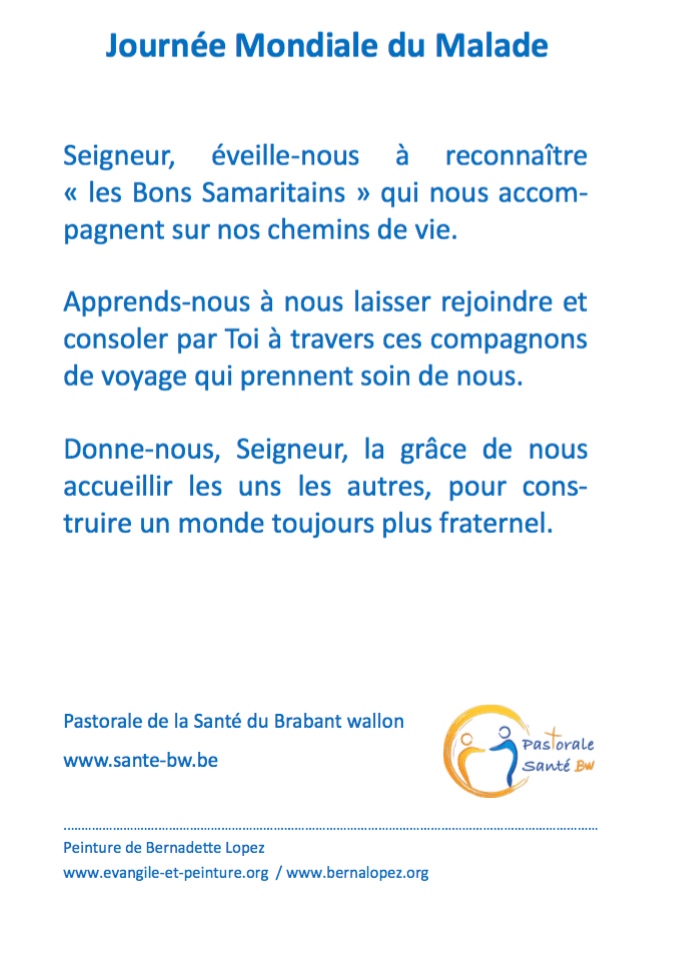 Journée Mondiale du Malade

Seigneur, éveille-nous à reconnaître « les Bons Samaritains » qui nous accompagnent sur nos chemins de vie.

Apprends-nous à nous laisser rejoindre et consoler par Toi à travers ces compagnons de voyage qui prennent soin de nous.

Donne-nous, Seigneur, la grâce de nous accueillir les uns les autres, pour construire un monde toujours plus fraternel.

Pastorale de la Santé du Brabant wallon

www.sante-bw.be

Pastorale Santé BW

Peinture de Bernadette Lopez

www.evangile-et-peinture.org / www.bernalopez.org